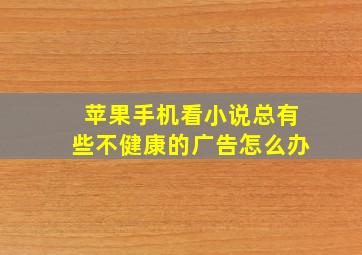 苹果手机看小说总有些不健康的广告怎么办